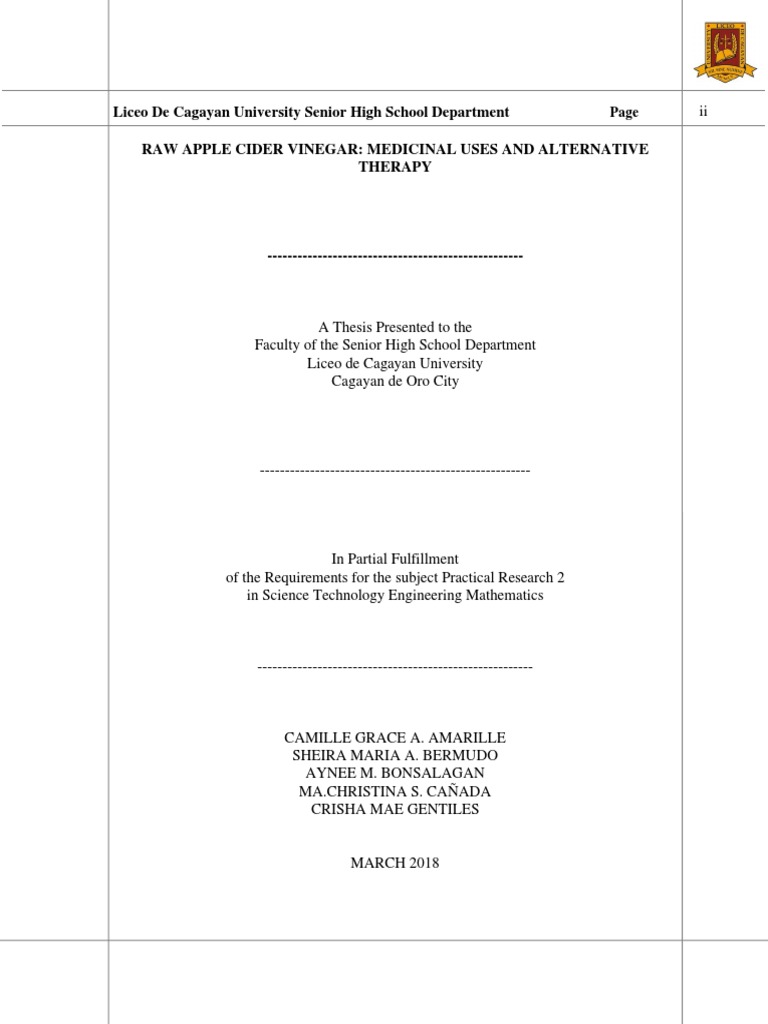 Liceo De Cagayan University Senior High School Department Page ii

RAW APPLE CIDER VINEGAR: MEDICINAL USES AND ALTERNATIVE THERAPY

---------------------------------------------------

A Thesis Presented to the
Faculty of the Senior High School Department
Liceo de Cagayan University
Cagayan de Oro City

------------------------------------------------------

In Partial Fulfillment
of the Requirements for the subject Practical Research 2
in Science Technology Engineering Mathematics

-------------------------------------------------------

CAMILLE GRACE A. AMARILLE
SHEIRA MARIA A. BERMUDO
AYNEE M. BONSALAGAN
MA.CHRISTINA S. CAÑADA
CRISHA MAE GENTILES

MARCH 2018